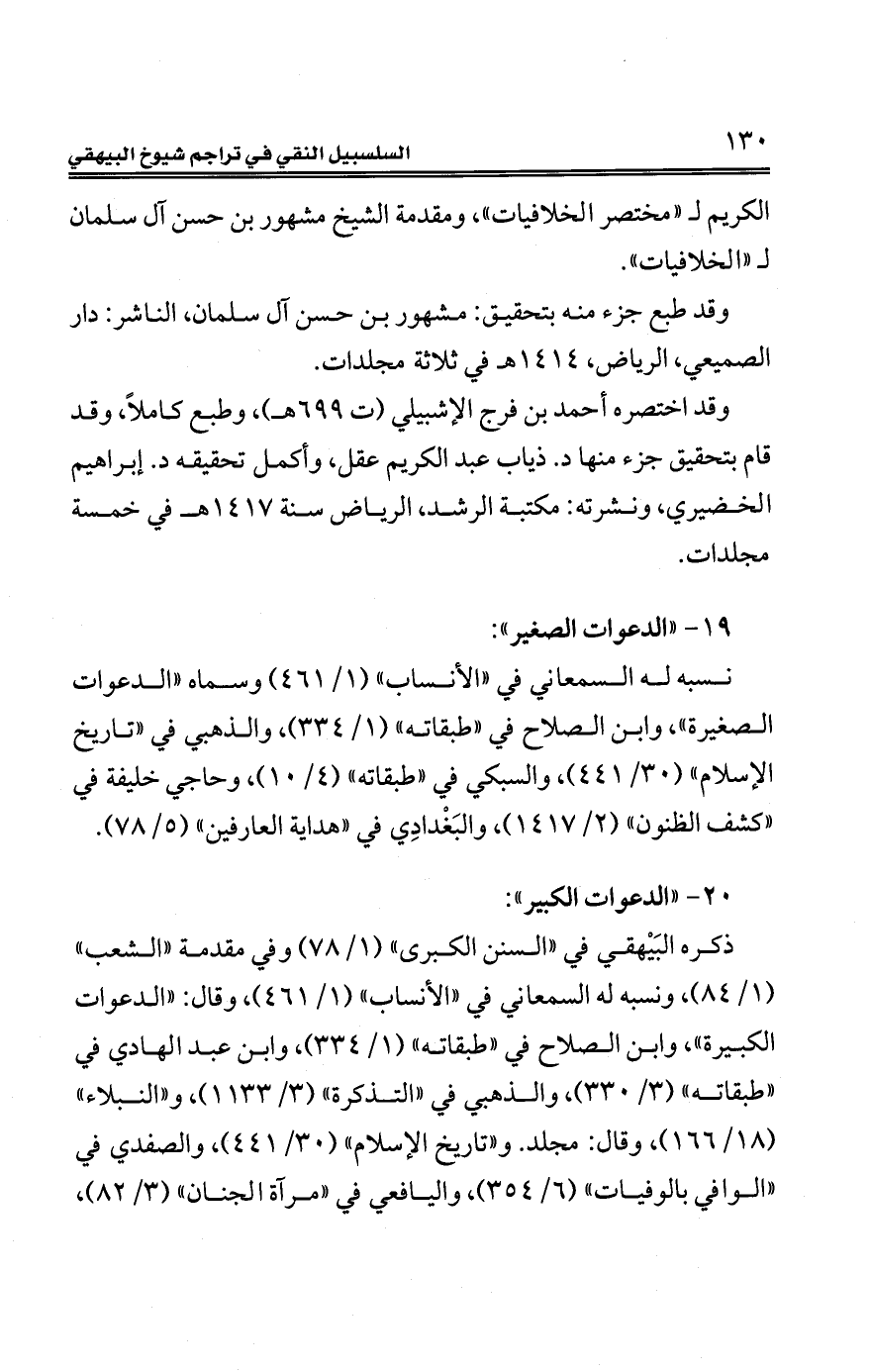 ١٣٠ السلسبيل النقي في تراجم شيوخ البيهقي

الكريم لـ «مختصر الخلافيات»، ومقدمة الشيخ مشهور بن حسن آل سلمان لـ «الخلافيات».

وقد طبع جزء منه بتحقيق: مشهور بن حسن آل سلمان، الناشر: دار الصميعي، الرياض، ١٤١٤هـ في ثلاثة مجلدات.

وقد اختصره أحمد بن فرج الإشبيلي (ت ٦٩٩هـ)، وطبع كاملاً، وقد قام بتحقيق جزء منها د. ذياب عبد الكريم عقل، وأكمل تحقيقه د. إبراهيم الخضيري، ونشرته: مكتبة الرشد، الرياض سنة ١٤١٧هـ في خمسة مجلدات.

١٩- «الدعوات الصغير»:

نسبه له السمعاني في «الأنساب» (١/ ٤٦١) وسماه «الدعوات الصغيرة»، وابن الصلاح في «طبقاته» (١/ ٣٣٤)، والذهبي في «تاريخ الإسلام» (٣٠/ ٤٤١)، والسبكي في «طبقاته» (٤/ ١٠)، وحاجي خليفة في «كشف الظنون» (٢/ ١٤١٧)، والبَغْدادِي في «هداية العارفين» (٥/ ٧٨).

٢٠- «الدعوات الكبير»:

ذكره البَيْهقي في «السنن الكبرى» (١/ ٧٨) وفي مقدمة «الشعب» (١/ ٨٤)، ونسبه له السمعاني في «الأنساب» (١/ ٤٦١)، وقال: «الدعوات الكبيرة»، وابن الصلاح في «طبقاته» (١/ ٣٣٤)، وابن عبد الهادي في «طبقاته» (٣/ ٣٣٠)، والذهبي في «التذكرة» (٣/ ١١٣٣)، و«النبلاء» (١٨/ ١٦٦)، وقال: مجلد. و«تاريخ الإسلام» (٣٠/ ٤٤١)، والصفدي في «الوافي بالوفيات» (٦/ ٣٥٤)، واليافعي في «مرآة الجنان» (٣/ ٨٢)،